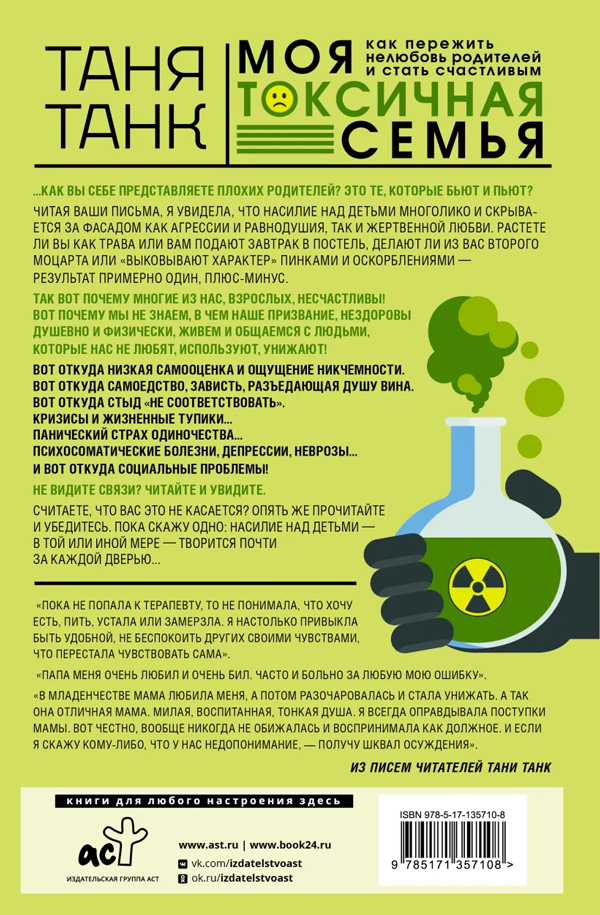 ТАНЯ ТАНК

МОЯ ТОКСИЧНАЯ СЕМЬЯ

как пережить нелюбовь родителей и стать счастливым

...КАК ВЫ СЕБЕ ПРЕДСТАВЛЯЕТЕ ПЛОХИХ РОДИТЕЛЕЙ? ЭТО ТЕ, КОТОРЫЕ БЬЮТ И ПЬЮТ?

ЧИТАЯ ВАШИ ПИСЬМА, Я УВИДЕЛА, ЧТО НАСИЛИЕ НАД ДЕТЬМИ МНОГОЛИКО И СКРЫВАЕТСЯ ЗА ФАСАДОМ КАК АГРЕССИИ И РАВНОДУШИЯ, ТАК И ЖЕРТВЕННОЙ ЛЮБВИ. РАСТЕТЕ ЛИ ВЫ КАК ТРАВА ИЛИ ВАМ ПОДАЮТ ЗАВТРАК В ПОСТЕЛЬ, ДЕЛАЮТ ЛИ ИЗ ВАС ВТОРОГО МОЦАРТА ИЛИ «ВЫКОВЫВАЮТ ХАРАКТЕР» ПИНКАМИ И ОСКОРБЛЕНИЯМИ — РЕЗУЛЬТАТ ПРИМЕРНО ОДИН, ПЛЮС-МИНУС.

ТАК ВОТ ПОЧЕМУ МНОГИЕ ИЗ НАС, ВЗРОСЛЫХ, НЕСЧАСТЛИВЫ! ВОТ ПОЧЕМУ МЫ НЕ ЗНАЕМ, В ЧЕМ НАШЕ ПРИЗВАНИЕ, НЕЗДОРОВЫ ДУШЕВНО И ФИЗИЧЕСКИ, ЖИВЕМ И ОБЩАЕМСЯ С ЛЮДЬМИ, КОТОРЫЕ НАС НЕ ЛЮБЯТ, ИСПОЛЬЗУЮТ, УНИЖАЮТ!

ВОТ ОТКУДА НИЗКАЯ САМООЦЕНКА И ОЩУЩЕНИЕ НИКЧЕМНОСТИ.
ВОТ ОТКУДА САМОЕДСТВО, ЗАВИСТЬ, РАЗЪЕДАЮЩАЯ ДУШУ ВИНА.
ВОТ ОТКУДА СТЫД «НЕ СООТВЕТСТВОВАТЬ».
КРИЗИСЫ И ЖИЗНЕННЫЕ ТУПИКИ...
ПАНИЧЕСКИЙ СТРАХ ОДИНОЧЕСТВА...
ПСИХОСОМАТИЧЕСКИЕ БОЛЕЗНИ, ДЕПРЕССИИ, НЕВРОЗЫ...
И ВОТ ОТКУДА СОЦИАЛЬНЫЕ ПРОБЛЕМЫ!

НЕ ВИДИТЕ СВЯЗИ? ЧИТАЙТЕ И УВИДИТЕ.

СЧИТАЕТЕ, ЧТО ВАС ЭТО НЕ КАСАЕТСЯ? ОПЯТЬ ЖЕ ПРОЧИТАЙТЕ И УБЕДИТЕСЬ. ПОКА СКАЖУ ОДНО: НАСИЛИЕ НАД ДЕТЬМИ — В ТОЙ ИЛИ ИНОЙ МЕРЕ — ТВОРИТСЯ ПОЧТИ ЗА КАЖДОЙ ДВЕРЬЮ...

«ПОКА НЕ ПОПАЛА К ТЕРАПЕВТУ, ТО НЕ ПОНИМАЛА, ЧТО ХОЧУ ЕСТЬ, ПИТЬ, УСТАЛА ИЛИ ЗАМЕРЗЛА. Я НАСТОЛЬКО ПРИВЫКЛА БЫТЬ УДОБНОЙ, НЕ БЕСПОКОИТЬ ДРУГИХ СВОИМИ ЧУВСТВАМИ, ЧТО ПЕРЕСТАЛА ЧУВСТВОВАТЬ САМА».

«ПАПА МЕНЯ ОЧЕНЬ ЛЮБИЛ И ОЧЕНЬ БИЛ. ЧАСТО И БОЛЬНО ЗА ЛЮБУЮ МОЮ ОШИБКУ».

«В МЛАДЕНЧЕСТВЕ МАМА ЛЮБИЛА МЕНЯ, А ПОТОМ РАЗОЧАРОВАЛАСЬ И СТАЛА УНИЖАТЬ. А ТАК ОНА ОТЛИЧНАЯ МАМА. МИЛАЯ, ВОСПИТАННАЯ, ТОНКАЯ ДУША. Я ВСЕГДА ОПРАВДЫВАЛА ПОСТУПКИ МАМЫ. ВОТ ЧЕСТНО, ВООБЩЕ НИКОГДА НЕ ОБИЖАЛАСЬ И ВОСПРИНИМАЛА КАК ДОЛЖНОЕ. И ЕСЛИ Я СКАЖУ КОМУ-ЛИБО, ЧТО У НАС НЕДОПОНИМАНИЕ, — ПОЛУЧУ ШКВАЛ ОСУЖДЕНИЯ».

ИЗ ПИСЕМ ЧИТАТЕЛЕЙ ТАНИ ТАНК

книги для любого настроения здесь

аст
ИЗДАТЕЛЬСКАЯ ГРУППА АСТ

www.ast.ru | www.book24.ru
vk.com/izdatelstvoast
ok.ru/izdatelstvoast

ISBN 978-5-17-135710-8
9 785171 357108 >